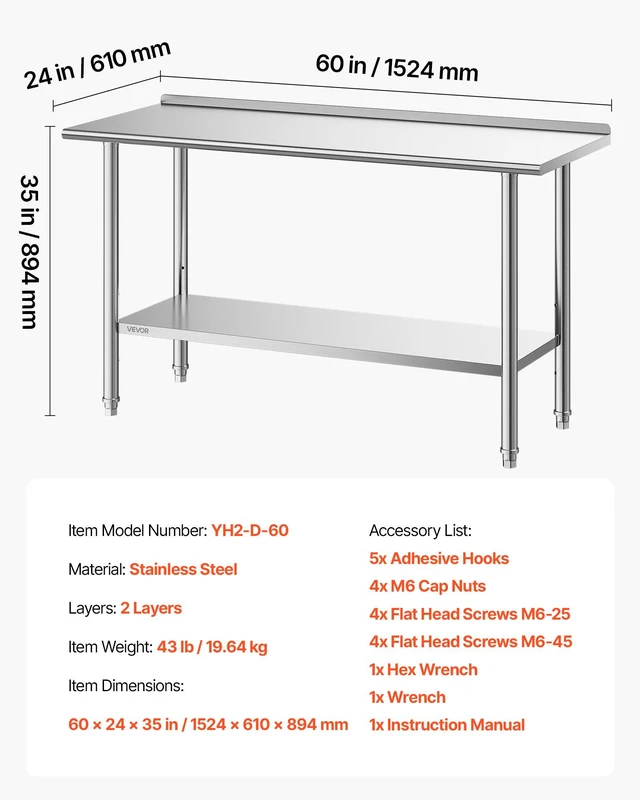 24 in / 610 mm

60 in / 1524 mm

35 in / 894 mm

VEVOR

Item Model Number: YH2-D-60

Material: Stainless Steel

Layers: 2 Layers

Item Weight: 43 lb / 19.64 kg

Item Dimensions:

60 × 24 × 35 in / 1524 × 610 × 894 mm

Accessory List:
5x Adhesive Hooks
4x M6 Cap Nuts
4x Flat Head Screws M6-25
4x Flat Head Screws M6-45
1x Hex Wrench
1x Wrench
1x Instruction Manual